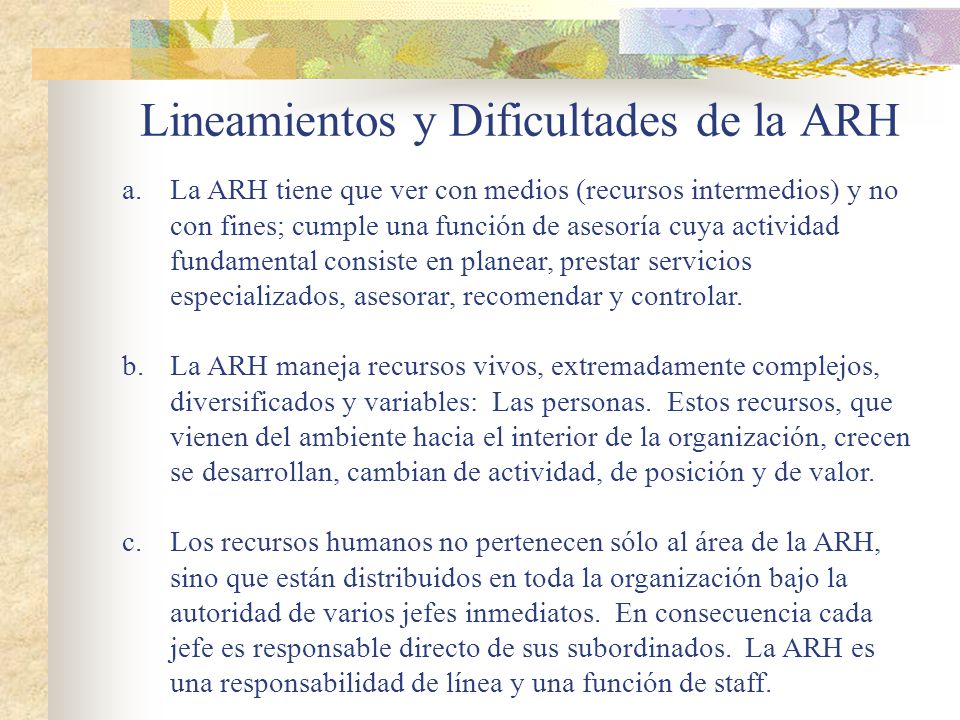 Lineamientos y Dificultades de la ARH

a. La ARH tiene que ver con medios (recursos intermedios) y no con fines; cumple una función de asesoría cuya actividad fundamental consiste en planear, prestar servicios especializados, asesorar, recomendar y controlar.

b. La ARH maneja recursos vivos, extremadamente complejos, diversificados y variables: Las personas. Estos recursos, que vienen del ambiente hacia el interior de la organización, crecen se desarrollan, cambian de actividad, de posición y de valor.

c. Los recursos humanos no pertenecen sólo al área de la ARH, sino que están distribuidos en toda la organización bajo la autoridad de varios jefes inmediatos. En consecuencia cada jefe es responsable directo de sus subordinados. La ARH es una responsabilidad de línea y una función de staff.